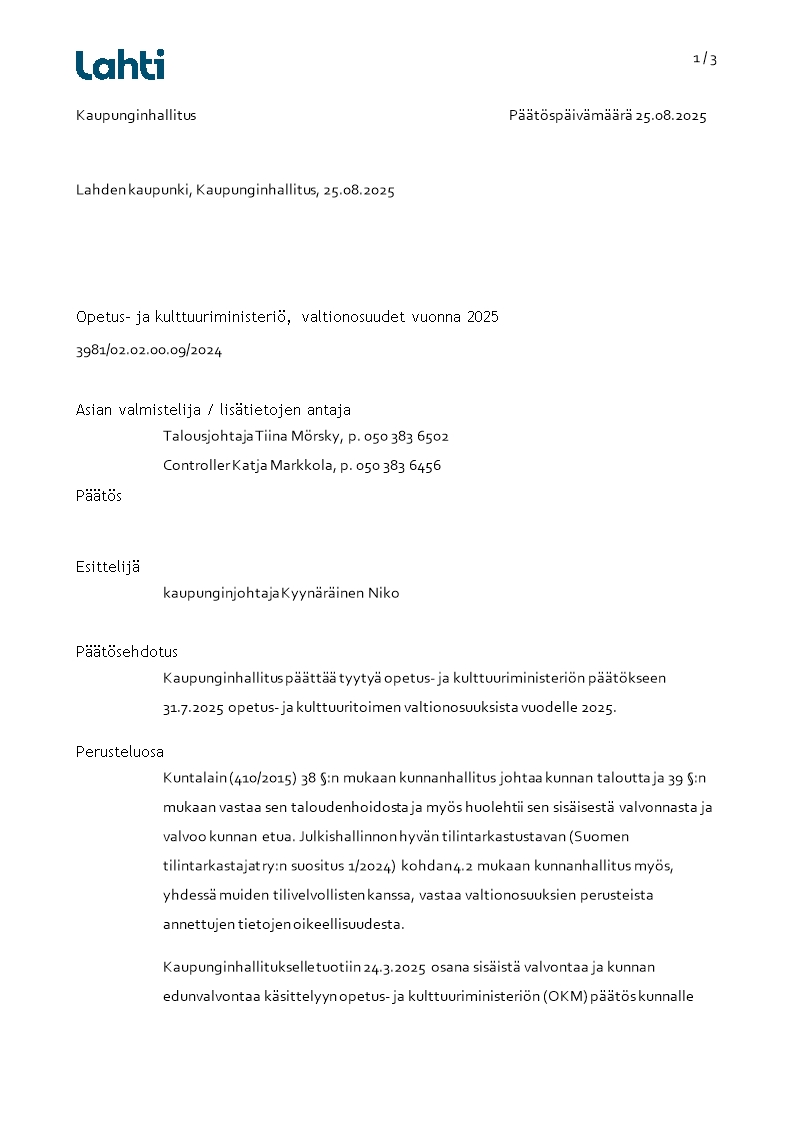 Lahti

1 / 3

Kaupunginhallitus

Päätöspäivämäärä 25.08.2025

Lahden kaupunki, Kaupunginhallitus, 25.08.2025

Opetus- ja kulttuuriministeriö, valtionosuudet vuonna 2025

3981/02.02.00.09/2024

Asian valmistelija / lisätietojen antaja

Talousjohtaja Tiina Mörsky, p. 050 383 6502

Controller Katja Markkola, p. 050 383 6456

Päätös

Esittelijä

kaupunginjohtaja Kyynäräinen Niko

Päätösehdotus

Kaupunginhallitus päättää tyytyä opetus- ja kulttuuriministeriön päätökseen 31.7.2025 opetus- ja kulttuuritoimen valtionosuuksista vuodelle 2025.

Perusteluosa

Kuntalain (410/2015) 38 §:n mukaan kunnanhallitus johtaa kunnan taloutta ja 39 §:n mukaan vastaa sen taloudenhoidosta ja myös huolehtii sen sisäisestä valvonnasta ja valvoo kunnan etua. Julkishallinnon hyvän tilintarkastustavan (Suomen tilintarkastajat ry:n suositus 1/2024) kohdan 4.2 mukaan kunnanhallitus myös, yhdessä muiden tilivelvollisten kanssa, vastaa valtionosuuksien perusteista annettujen tietojen oikeellisuudesta.

Kaupunginhallitukselle tuotiin 24.3.2025 osana sisäistä valvontaa ja kunnan edunvalvontaa käsittelyyn opetus- ja kulttuuriministeriön (OKM) päätös kunnalle